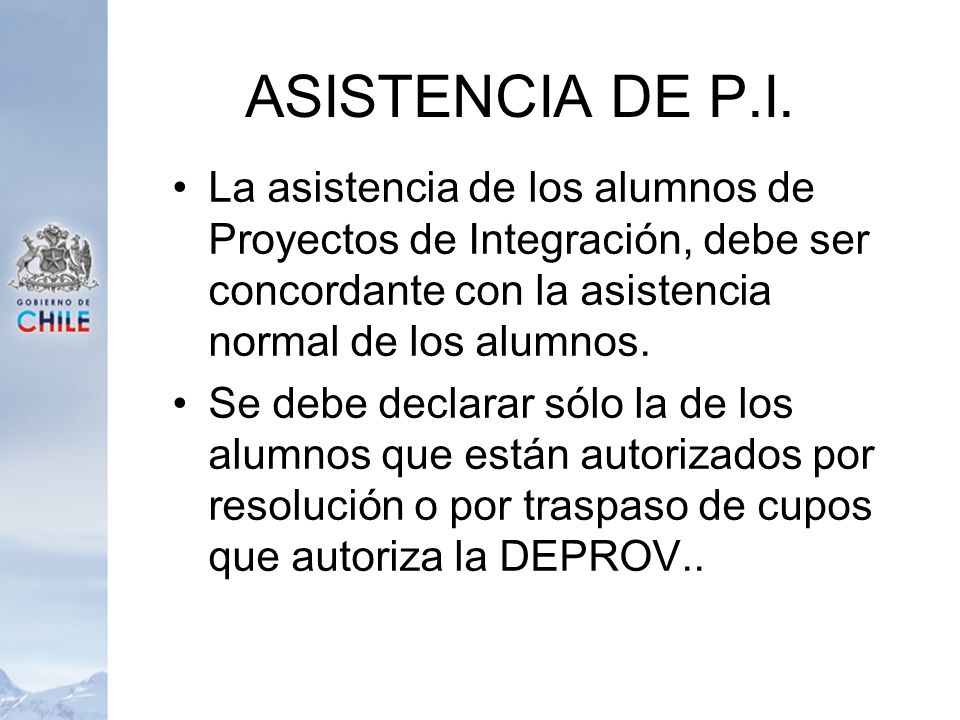 GOBIERNO DE
CHILE

ASISTENCIA DE P.I.

• La asistencia de los alumnos de Proyectos de Integración, debe ser concordante con la asistencia normal de los alumnos.

• Se debe declarar sólo la de los alumnos que están autorizados por resolución o por traspaso de cupos que autoriza la DEPROV..